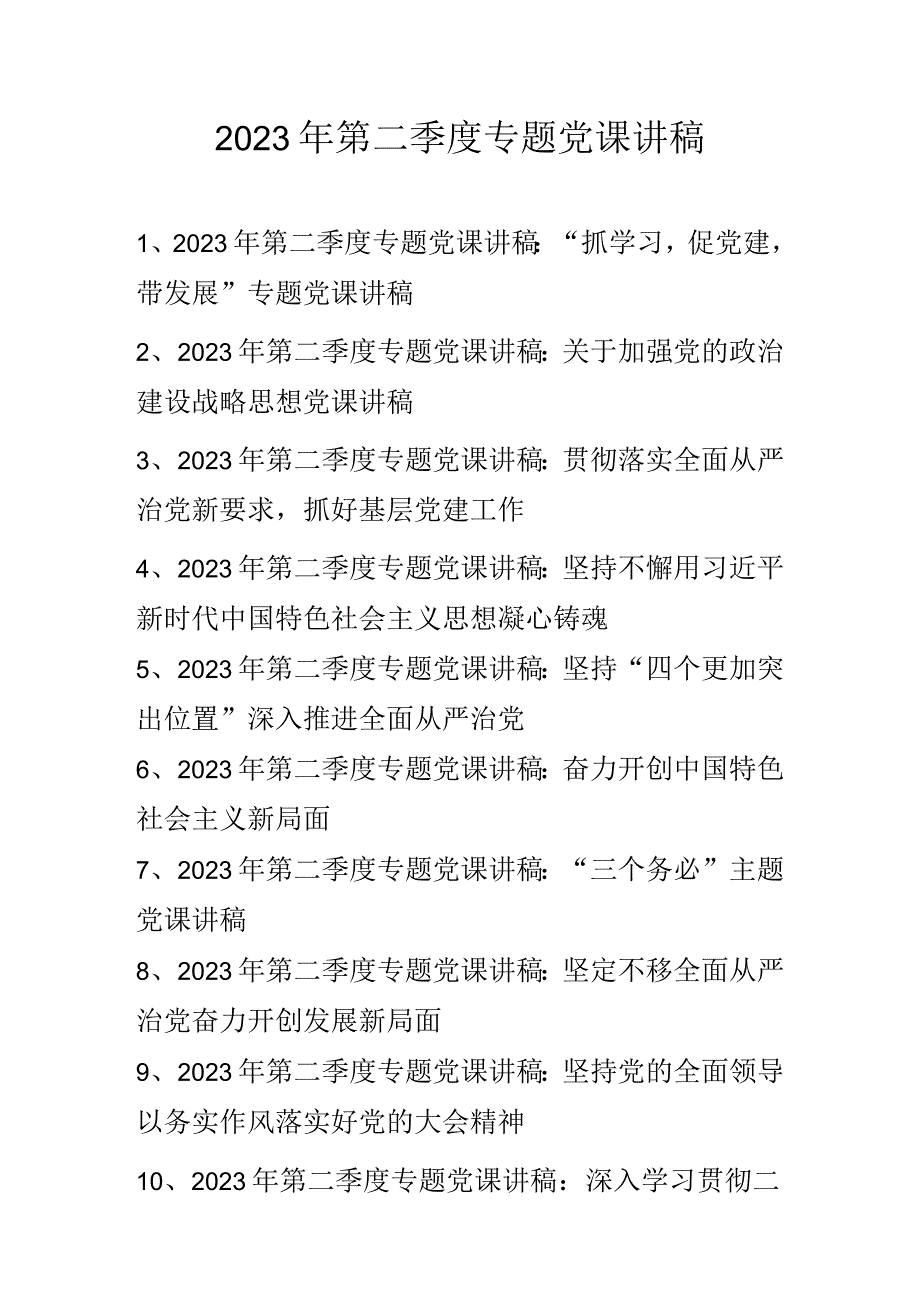 2023年第二季度专题党课讲稿

1、2023年第二季度专题党课讲稿:“抓学习，促党建，带发展”专题党课讲稿

2、2023年第二季度专题党课讲稿:关于加强党的政治建设战略思想党课讲稿

3、2023年第二季度专题党课讲稿:贯彻落实全面从严治党新要求，抓好基层党建工作

4、2023年第二季度专题党课讲稿:坚持不懈用习近平新时代中国特色社会主义思想凝心铸魂

5、2023年第二季度专题党课讲稿:坚持“四个更加突出位置”深入推进全面从严治党

6、2023年第二季度专题党课讲稿:奋力开创中国特色社会主义新局面

7、2023年第二季度专题党课讲稿:“三个务必”主题党课讲稿

8、2023年第二季度专题党课讲稿:坚定不移全面从严治党奋力开创发展新局面

9、2023年第二季度专题党课讲稿:坚持党的全面领导以务实作风落实好党的大会精神

10、2023年第二季度专题党课讲稿：深入学习贯彻二